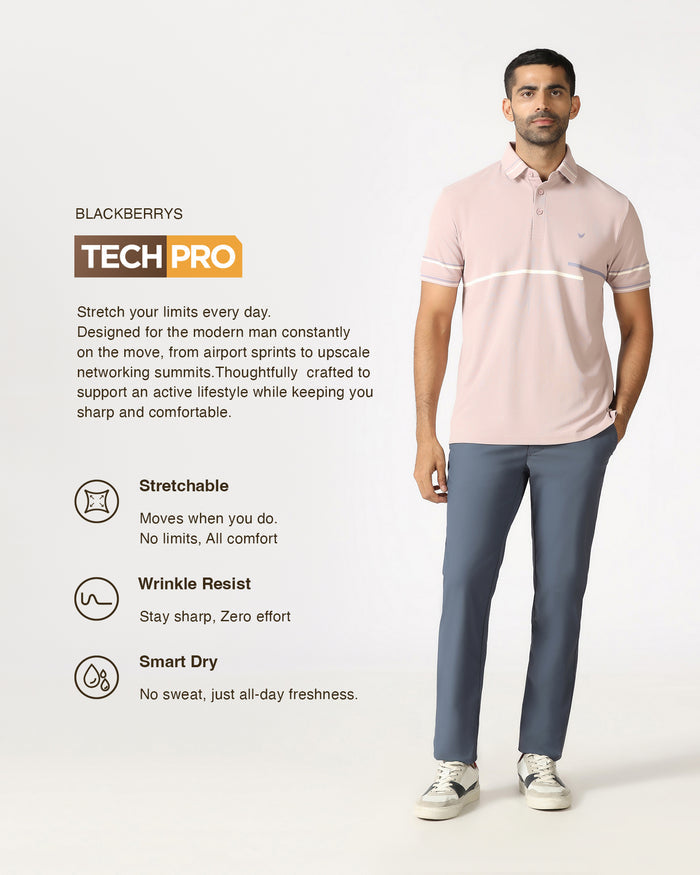 BLACKBERRYS

TECH PRO

Stretch your limits every day.
Designed for the modern man constantly on the move, from airport sprints to upscale networking summits.Thoughtfully crafted to support an active lifestyle while keeping you sharp and comfortable.

Stretchable

Moves when you do.
No limits, All comfort

Wrinkle Resist

Stay sharp, Zero effort

Smart Dry

No sweat, just all-day freshness.